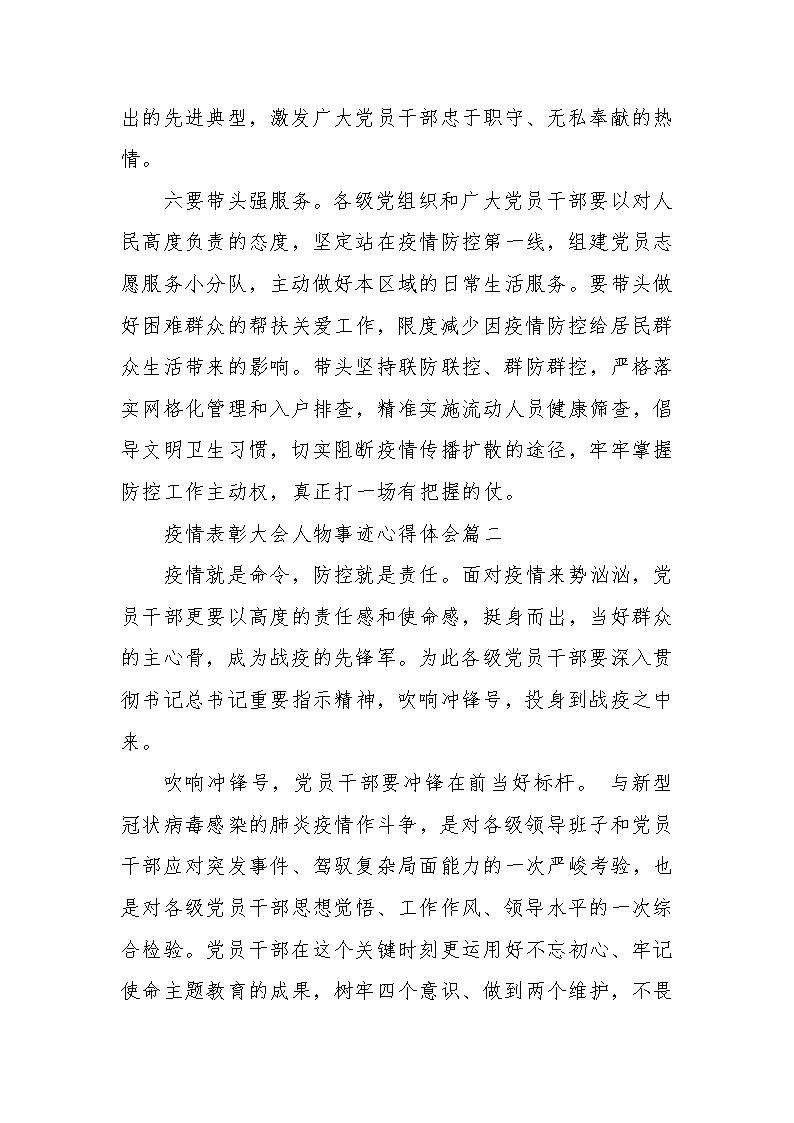 出的先进典型，激发广大党员干部忠于职守、无私奉献的热情。

六要带头强服务。各级党组织和广大党员干部要以对人民高度负责的态度，坚定站在疫情防控第一线，组建党员志愿服务小分队，主动做好本区域的日常生活服务。要带头做好困难群众的帮扶关爱工作，限度减少因疫情防控给居民群众生活带来的影响。带头坚持联防联控、群防群控，严格落实网格化管理和入户排查，精准实施流动人员健康筛查，倡导文明卫生习惯，切实阻断疫情传播扩散的途径，牢牢掌握防控工作主动权，真正打一场有把握的仗。

疫情表彰大会人物事迹心得体会篇二

疫情就是命令，防控就是责任。面对疫情来势汹汹，党员干部更要以高度的责任感和使命感，挺身而出，当好群众的主心骨，成为战疫的先锋军。为此各级党员干部要深入贯彻书记总书记重要指示精神，吹响冲锋号，投身到战疫之中来。

吹响冲锋号，党员干部要冲锋在前当好标杆。 与新型冠状病毒感染的肺炎疫情作斗争，是对各级领导班子和党员干部应对突发事件、驾驭复杂局面能力的一次严峻考验，也是对各级党员干部思想觉悟、工作作风、领导水平的一次综合检验。党员干部在这个关键时刻更运用好不忘初心、牢记使命主题教育的成果，树牢四个意识、做到两个维护，不畏